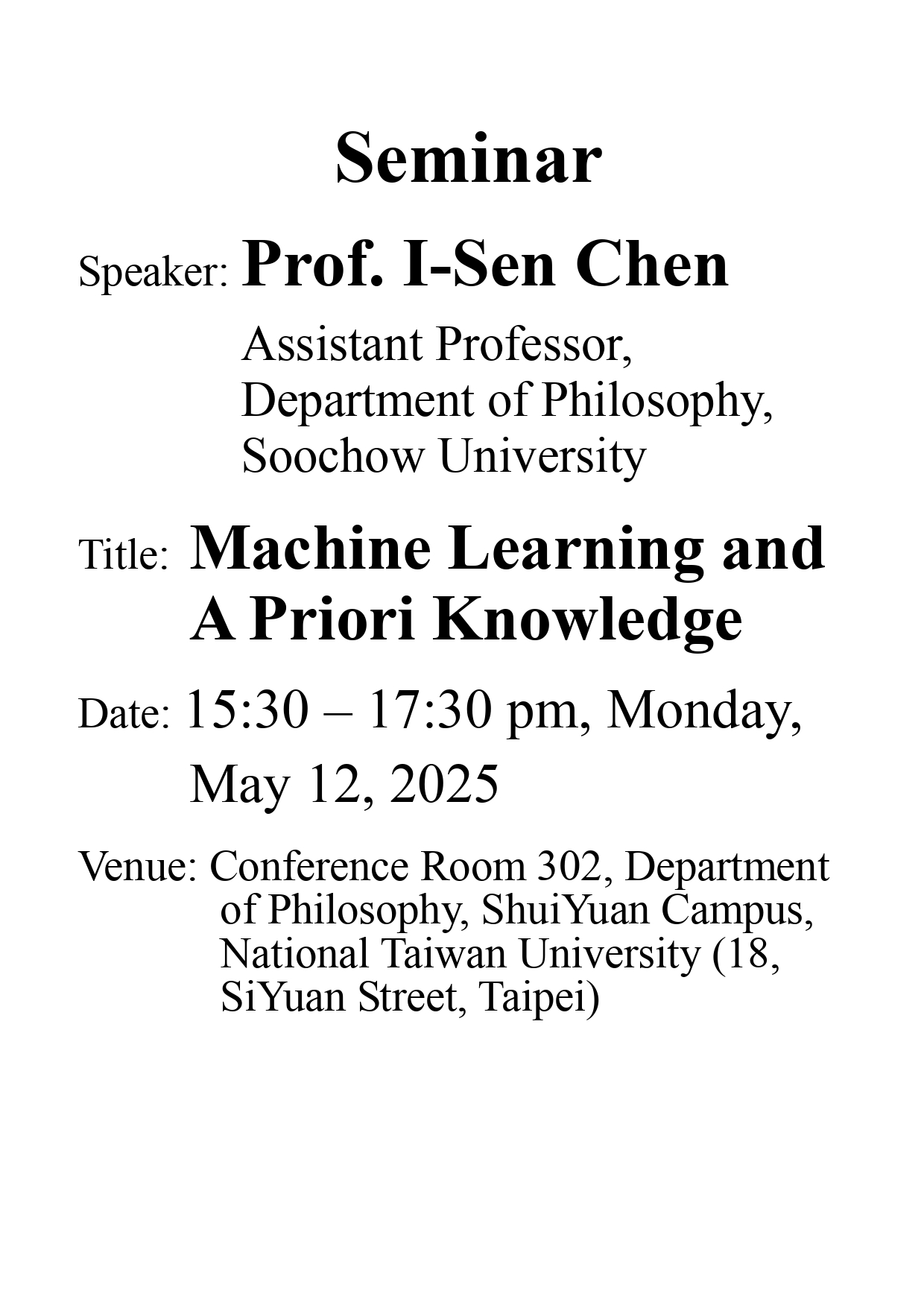 Seminar

Speaker: Prof. I-Sen Chen

Assistant Professor, Department of Philosophy, Soochow University

Title: Machine Learning and A Priori Knowledge

Date: 15:30 – 17:30 pm, Monday, May 12, 2025

Venue: Conference Room 302, Department of Philosophy, ShuiYuan Campus, National Taiwan University (18, SiYuan Street, Taipei)